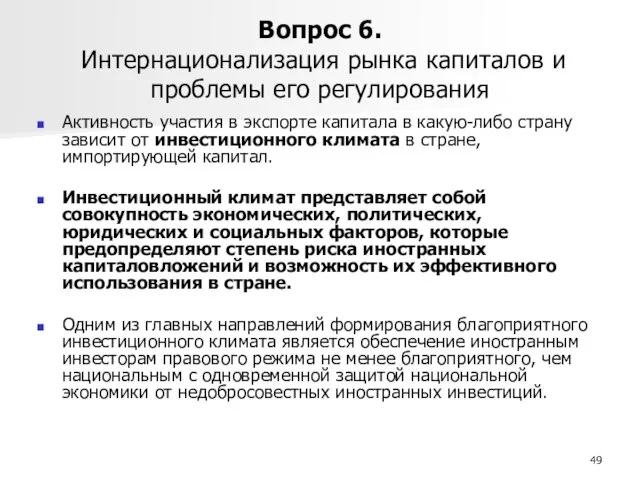 Вопрос 6.
Интернационализация рынка капиталов и проблемы его регулирования

Активность участия в экспорте капитала в какую-либо страну зависит от инвестиционного климата в стране, импортирующей капитал.

Инвестиционный климат представляет собой совокупность экономических, политических, юридических и социальных факторов, которые предопределяют степень риска иностранных капиталовложений и возможность их эффективного использования в стране.

Одним из главных направлений формирования благоприятного инвестиционного климата является обеспечение иностранным инвесторам правового режима не менее благоприятного, чем национальным с одновременной защитой национальной экономики от недобросовестных иностранных инвестиций.

49